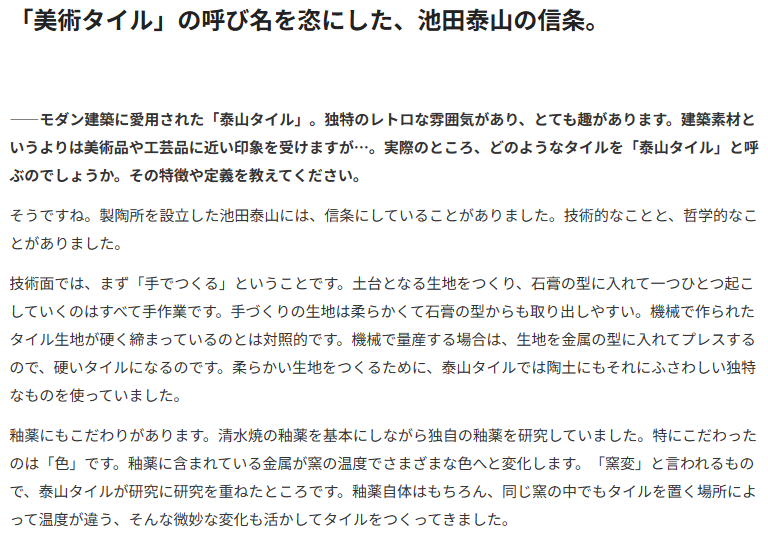 「美術タイル」の呼び名を恣にした、池田泰山の信条。

──モダン建築に愛用された「泰山タイル」。独特のレトロな雰囲気があり、とても趣があります。建築素材というよりは美術品や工芸品に近い印象を受けますが…。実際のところ、どのようなタイルを「泰山タイル」と呼ぶのでしょうか。その特徴や定義を教えてください。

そうですね。製陶所を設立した池田泰山には、信条にしていることがありました。技術的なことと、哲学的なことがありました。

技術面では、まず「手でつくる」ということです。土台となる生地をつくり、石膏の型に入れて一つひとつ起こしていくのはすべて手作業です。手づくりの生地は柔らかくて石膏の型からも取り出しやすい。機械で作られたタイル生地が硬く締まっているのとは対照的です。機械で量産する場合は、生地を金属の型に入れてプレスするので、硬いタイルになるのです。柔らかい生地をつくるために、泰山タイルでは陶土にもそれにふさわしい独特なものを使っていました。

釉薬にもこだわりがあります。清水焼の釉薬を基本にしながら独自の釉薬を研究していました。特にこだわったのは「色」です。釉薬に含まれている金属が窯の温度でさまざまな色へと変化します。「窯変」と言われるもので、泰山タイルが研究に研究を重ねたところです。釉薬自体はもちろん、同じ窯の中でもタイルを置く場所によって温度が違う、そんな微妙な変化も活かしてタイルをつくってきました。